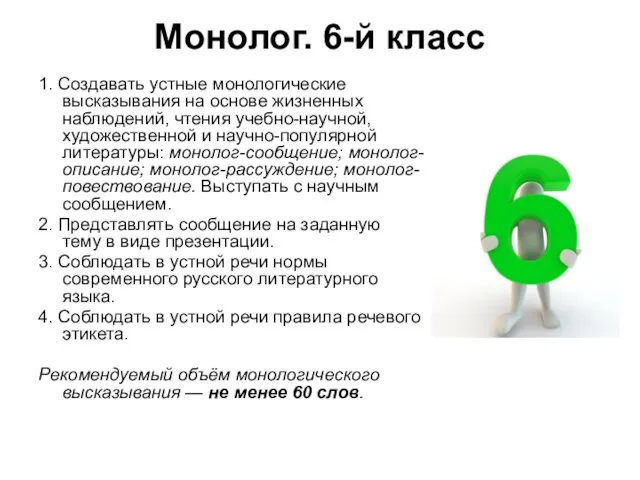 Монолог. 6-й класс

1. Создавать устные монологические высказывания на основе жизненных наблюдений, чтения учебно-научной, художественной и научно-популярной литературы: монолог-сообщение; монолог-описание; монолог-рассуждение; монолог-повествование. Выступать с научным сообщением.

2. Представлять сообщение на заданную тему в виде презентации.

3. Соблюдать в устной речи нормы современного русского литературного языка.

4. Соблюдать в устной речи правила речевого этикета.

Рекомендуемый объём монологического высказывания — не менее 60 слов.

6